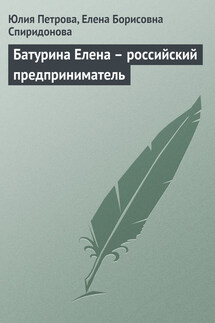 Юлия Петрова, Елена Борисовна Спиридонова

Батурина Елена – российский предприниматель